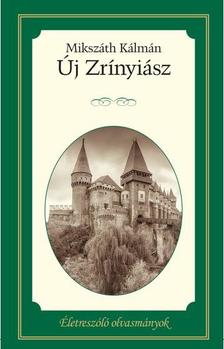 Mikszáth Kálmán
Új Zrínyiász

Életreszóló olvasmányok